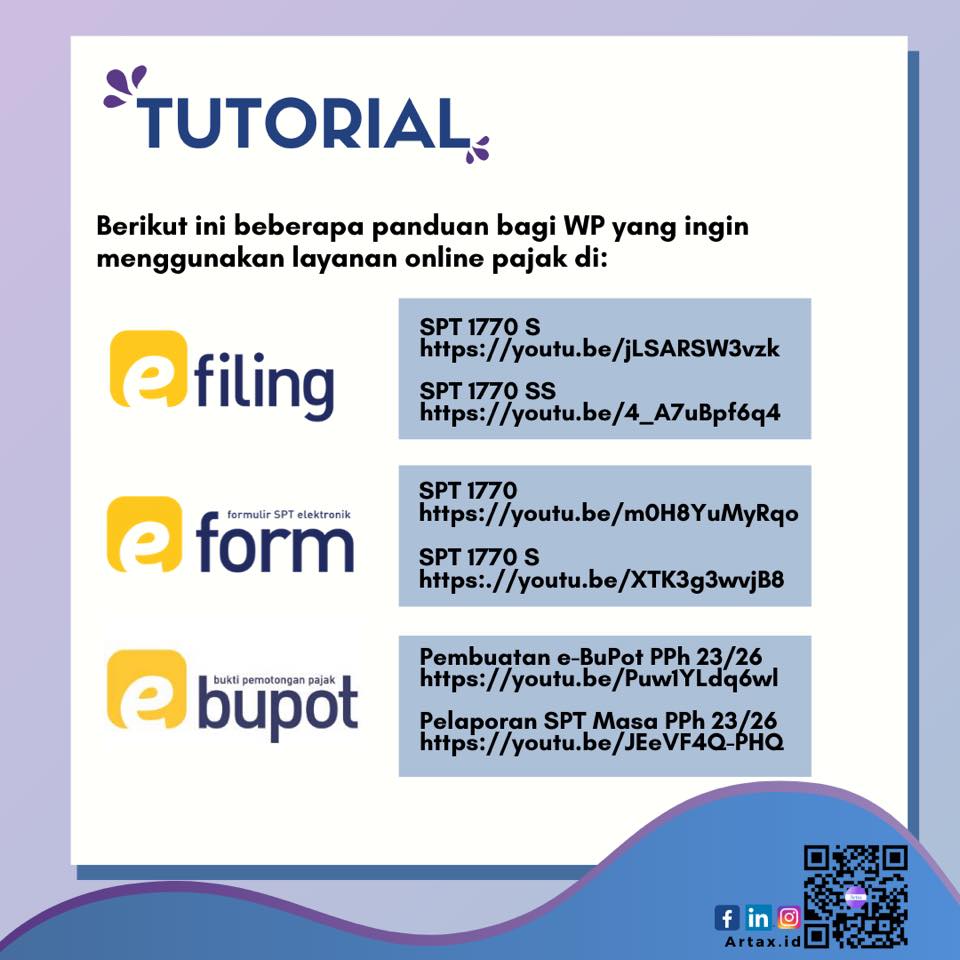 TUTORIAL

Berikut ini beberapa panduan bagi WP yang ingin menggunakan layanan online pajak di:

e filing

SPT 1770 S
https://youtu.be/jLSARSW3vzk

SPT 1770 SS
https://youtu.be/4_A7uBpf6q4

formulir SPT elektronik
e form

SPT 1770
https://youtu.be/m0H8YuMyRqo

SPT 1770 S
https:.//youtu.be/XTK3g3wvjB8

bukti pemotongan pajak
e bupot

Pembuatan e-BuPot PPh 23/26
https://youtu.be/Puw1YLdq6wl

Pelaporan SPT Masa PPh 23/26
https://youtu.be/JEeVF4Q-PHQ

Artax.id